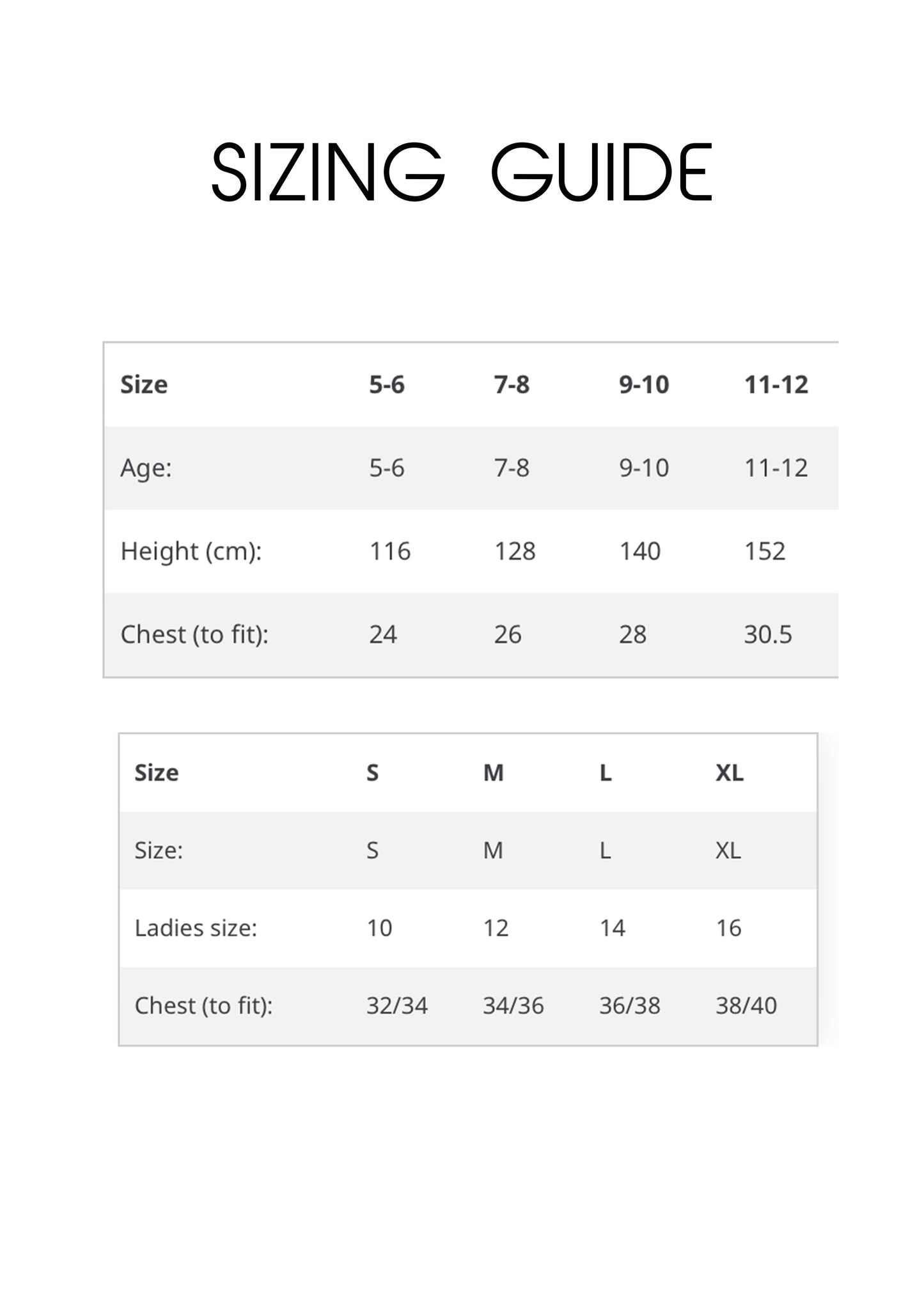 SIZING GUIDE

| Size | 5-6 | 7-8 | 9-10 | 11-12 |
|---|---|---|---|---|
| Age: | 5-6 | 7-8 | 9-10 | 11-12 |
| Height (cm): | 116 | 128 | 140 | 152 |
| Chest (to fit): | 24 | 26 | 28 | 30.5 |

| Size | S | M | L | XL |
|---|---|---|---|---|
| Size: | S | M | L | XL |
| Ladies size: | 10 | 12 | 14 | 16 |
| Chest (to fit): | 32/34 | 34/36 | 36/38 | 38/40 |